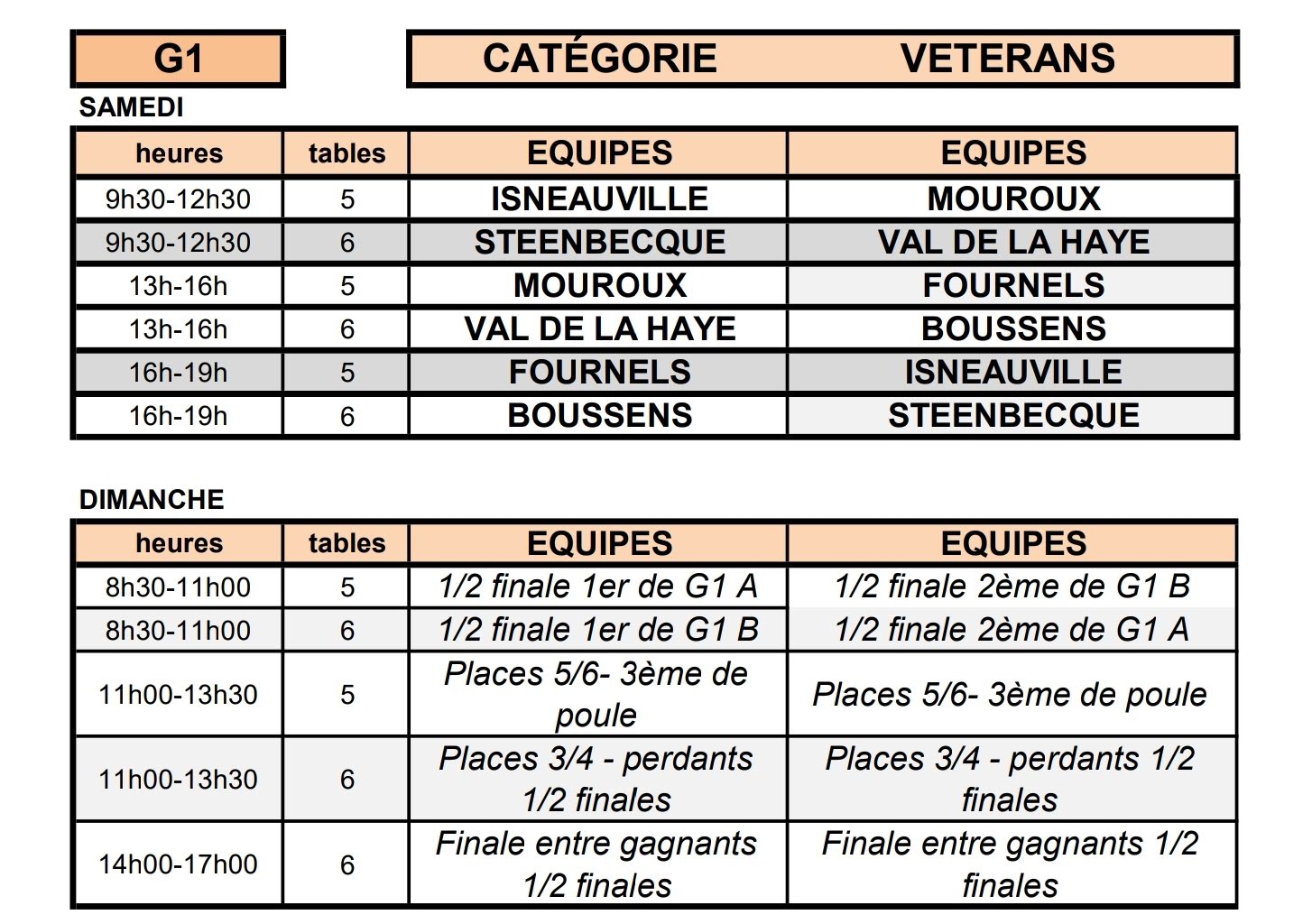 G1

CATÉGORIE VETERANS

SAMEDI

| heures | tables | EQUIPES | EQUIPES |
|---|---|---|---|
| 9h30-12h30 | 5 | ISNEAUVILLE | MOUROUX |
| 9h30-12h30 | 6 | STEENBECQUE | VAL DE LA HAYE |
| 13h-16h | 5 | MOUROUX | FOURNELS |
| 13h-16h | 6 | VAL DE LA HAYE | BOUSSENS |
| 16h-19h | 5 | FOURNELS | ISNEAUVILLE |
| 16h-19h | 6 | BOUSSENS | STEENBECQUE |

DIMANCHE

| heures | tables | EQUIPES | EQUIPES |
|---|---|---|---|
| 8h30-11h00 | 5 | 1/2 finale 1er de G1 A | 1/2 finale 2ème de G1 B |
| 8h30-11h00 | 6 | 1/2 finale 1er de G1 B | 1/2 finale 2ème de G1 A |
| 11h00-13h30 | 5 | Places 5/6- 3ème de poule | Places 5/6- 3ème de poule |
| 11h00-13h30 | 6 | Places 3/4 - perdants 1/2 finales | Places 3/4 - perdants 1/2 finales |
| 14h00-17h00 | 6 | Finale entre gagnants 1/2 finales | Finale entre gagnants 1/2 finales |